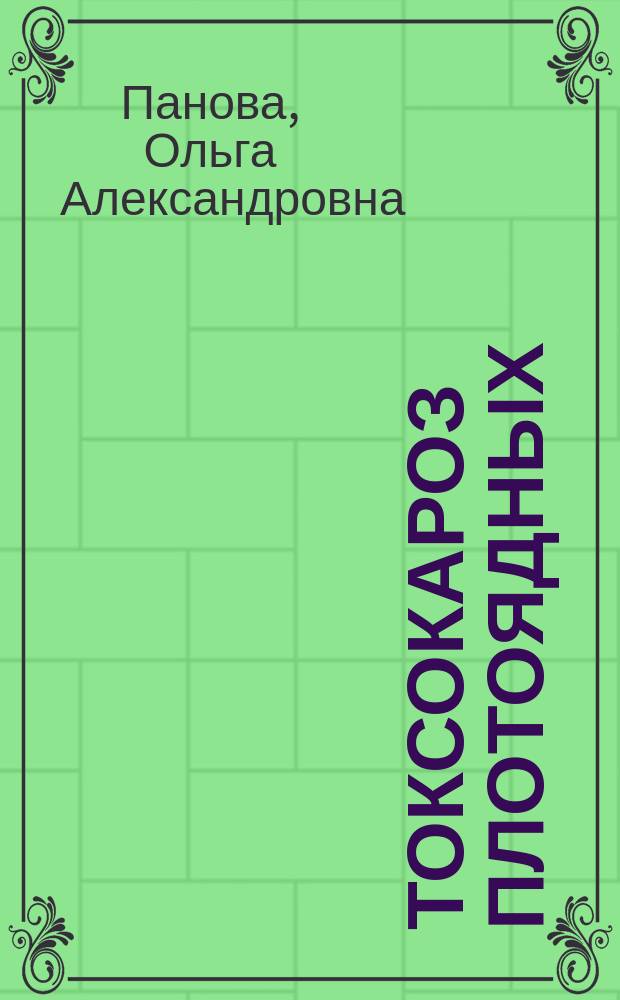 Панова, Ольга Александровна

ТОКСОКАРОЗ ПЛОТОЯДНЫХ